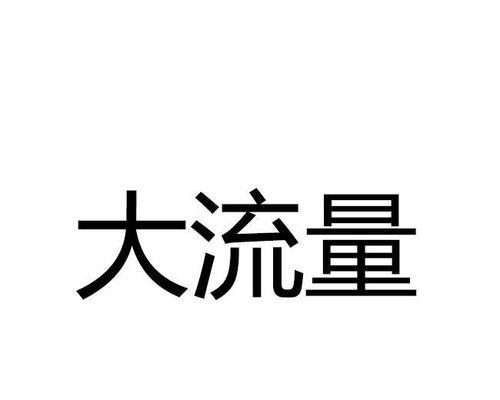 大流量